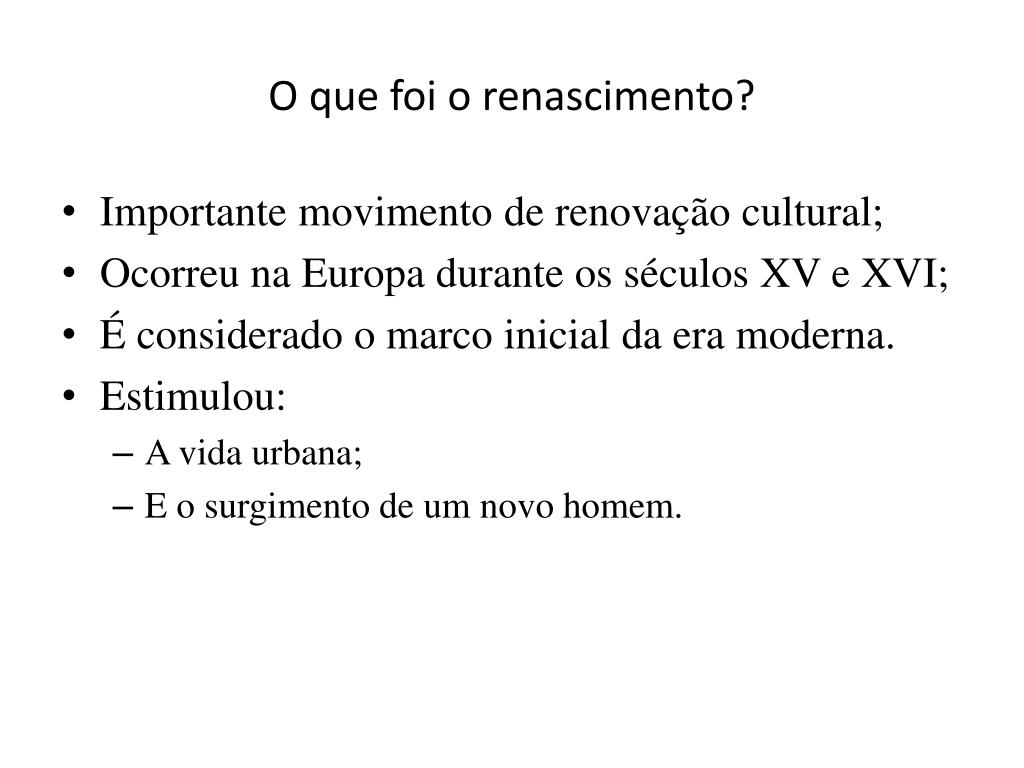 O que foi o renascimento?

• Importante movimento de renovação cultural;
• Ocorreu na Europa durante os séculos XV e XVI;
• É considerado o marco inicial da era moderna.
• Estimulou:
– A vida urbana;
– E o surgimento de um novo homem.